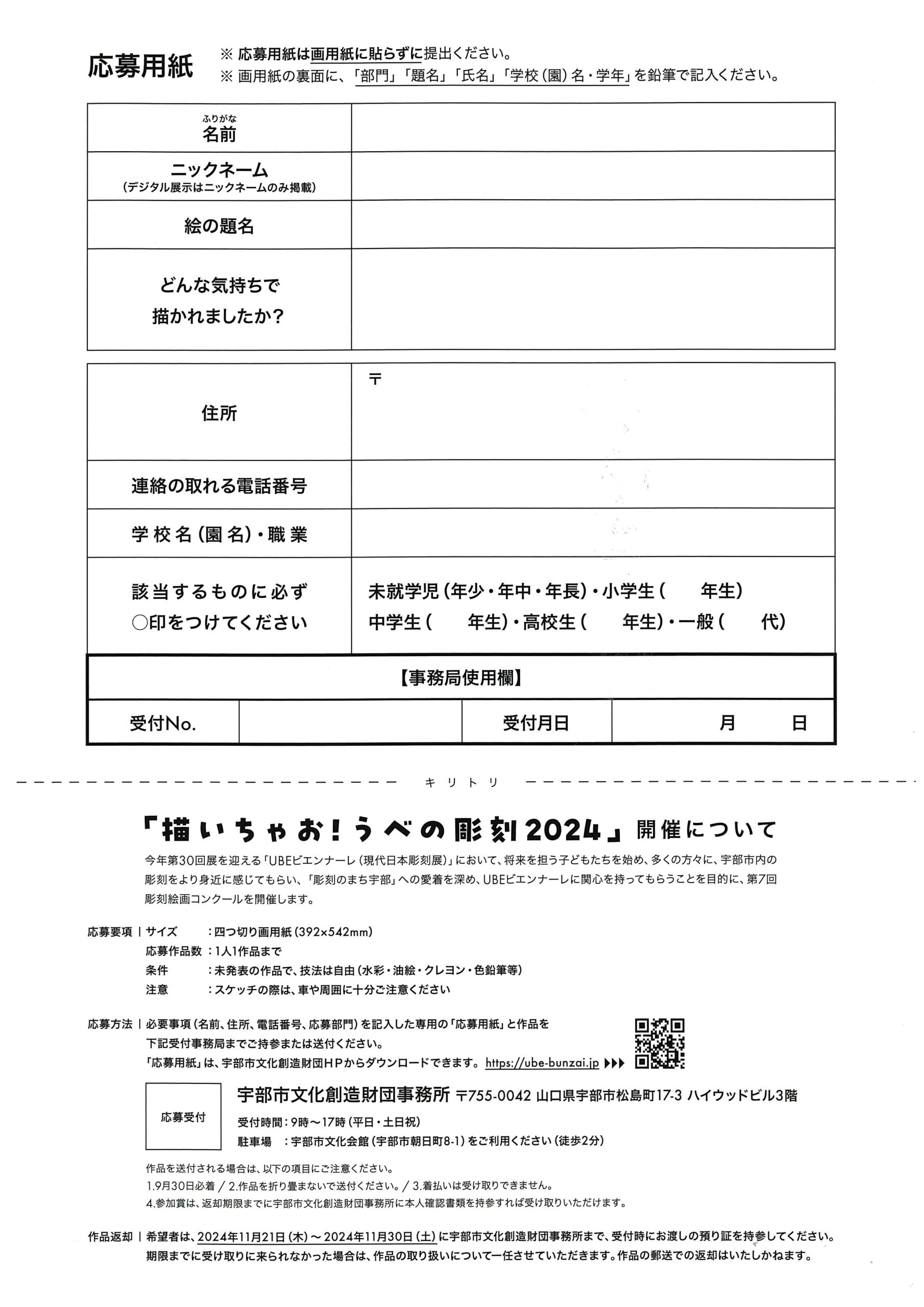 応募用紙 ※ 応募用紙は画用紙に貼らずに提出ください。
※ 画用紙の裏面に、「部門」「題名」「氏名」「学校（園）名・学年」を鉛筆で記入ください。

| ふりがな 名前 | |
|---|---|
| ニックネーム （デジタル展示はニックネームのみ掲載） | |
| 絵の題名 | |
| どんな気持ちで 描かれましたか？ | |

| 住所 | 〒 |
|---|---|
| 連絡の取れる電話番号 | |
| 学校名（園名）・職業 | |
| 該当するものに必ず ○印をつけてください | 未就学児（年少・年中・年長）・小学生（　　年生） 中学生（　　年生）・高校生（　　年生）・一般（　　代） |

【事務局使用欄】

| 受付No. | | 受付月日 | 月　　日 |
|---|---|---|---|

キリトリ

「描いちゃお！うべの彫刻2024」開催について

今年第30回展を迎える「UBEビエンナーレ（現代日本彫刻展）」において、将来を担う子どもたちを始め、多くの方々に、宇部市内の彫刻をより身近に感じてもらい、「彫刻のまち宇部」への愛着を深め、UBEビエンナーレに関心を持ってもらうことを目的に、第7回彫刻絵画コンクールを開催します。

応募要項｜サイズ　：四つ切り画用紙（392×542mm）
応募作品数：1人1作品まで
条件　：未発表の作品で、技法は自由（水彩・油絵・クレヨン・色鉛筆等）
注意　：スケッチの際は、車や周囲に十分ご注意ください

応募方法｜必要事項（名前、住所、電話番号、応募部門）を記入した専用の「応募用紙」と作品を下記受付事務局までご持参または送付ください。
「応募用紙」は、宇部市文化創造財団ＨＰからダウンロードできます。https://ube-bunzai.jp ▶▶▶

応募受付

宇部市文化創造財団事務所 〒755-0042 山口県宇部市松島町17-3 ハイウッドビル3階
受付時間：9時～17時（平日・土日祝）
駐車場　：宇部市文化会館（宇部市朝日町8-1）をご利用ください（徒歩2分）

作品を送付される場合は、以下の項目にご注意ください。
1.9月30日必着 / 2.作品を折り畳まないで送付ください。/ 3.着払いは受け取りできません。
4.参加賞は、返却期限までに宇部市文化創造財団事務所に本人確認書類を持参すれば受け取りいただけます。

作品返却｜希望者は、2024年11月21日（木）～2024年11月30日（土）に宇部市文化創造財団事務所まで、受付時にお渡しの預り証を持参してください。
期限までに受け取りに来られなかった場合は、作品の取り扱いについて一任させていただきます。作品の郵送での返却はいたしかねます。